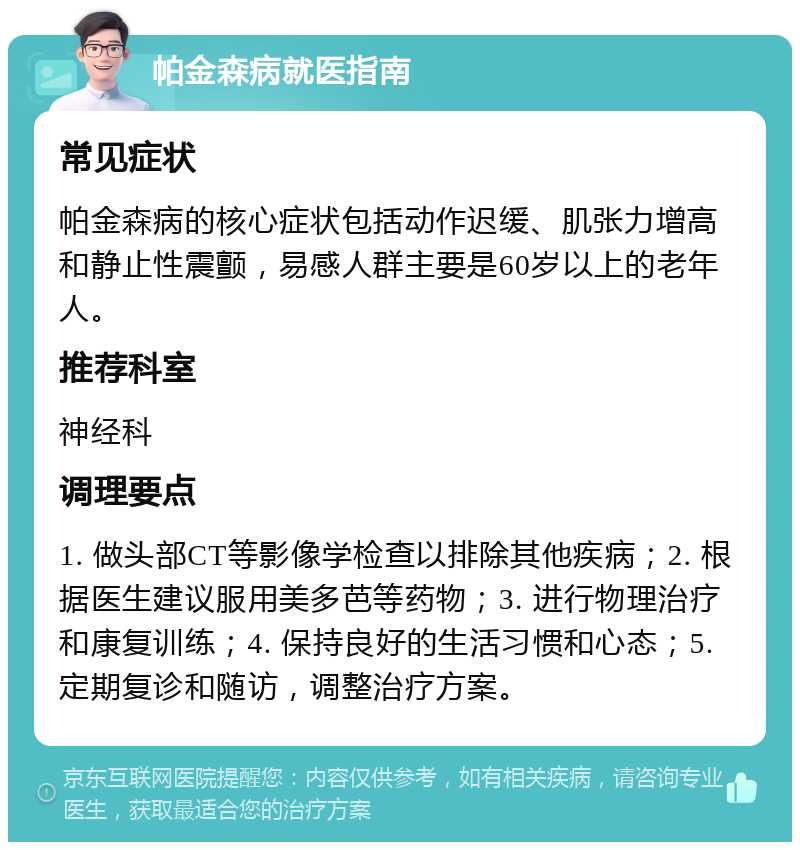 帕金森病就医指南

常见症状

帕金森病的核心症状包括动作迟缓、肌张力增高和静止性震颤，易感人群主要是60岁以上的老年人。

推荐科室

神经科

调理要点

1. 做头部CT等影像学检查以排除其他疾病；2. 根据医生建议服用美多芭等药物；3. 进行物理治疗和康复训练；4. 保持良好的生活习惯和心态；5. 定期复诊和随访，调整治疗方案。

京东互联网医院提醒您：内容仅供参考，如有相关疾病，请咨询专业医生，获取最适合您的治疗方案